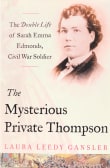 The Double Life of Sarah Emma Edmonds, Civil War Soldier

The Mysterious Private Thompson

LAURA LEEDY GANSLER